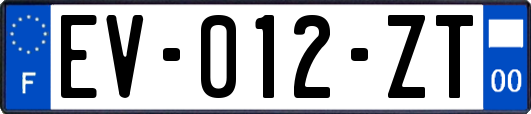 F
EV-012-ZT
00